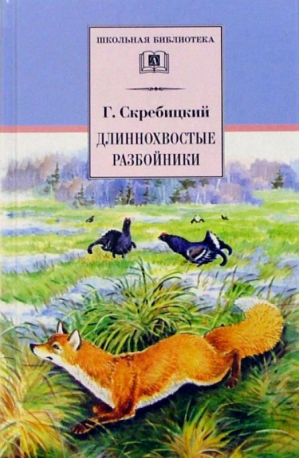 ШКОЛЬНАЯ БИБЛИОТЕКА

Г. Скребицкий

ДЛИННОХВОСТЫЕ РАЗБОЙНИКИ